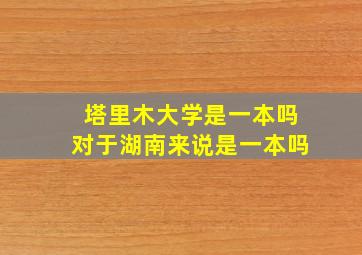 塔里木大学是一本吗
对于湖南来说是一本吗